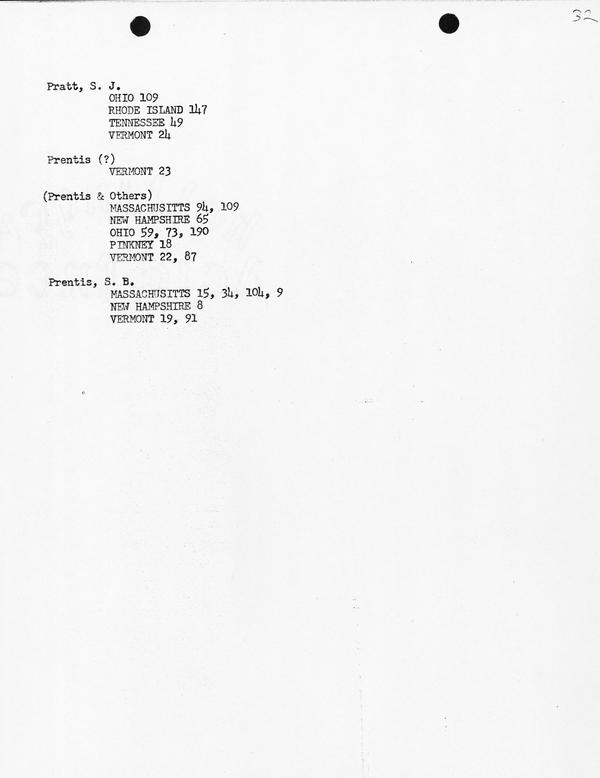 32

Pratt, S. J.
OHIO 109
RHODE ISLAND 147
TENNESSEE 49
VERMONT 24

Prentis (?)
VERMONT 23

(Prentis & Others)
MASSACHUSITTS 94, 109
NEW HAMPSHIRE 65
OHIO 59, 73, 190
PINKNEY 18
VERMONT 22, 87

Prentis, S. B.
MASSACHUSITTS 15, 34, 104, 9
NEW HAMPSHIRE 8
VERMONT 19, 91